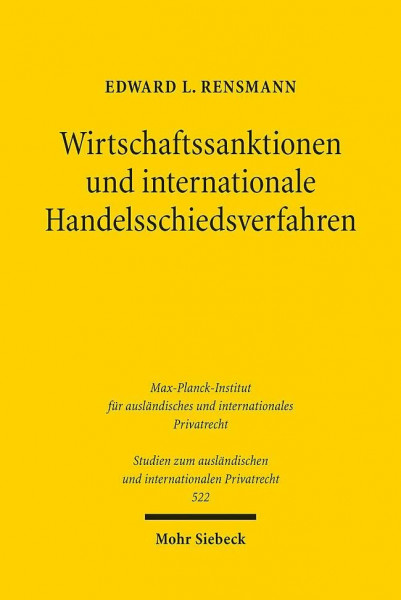 EDWARD L. RENSMANN

Wirtschaftssanktionen und internationale Handelsschiedsverfahren

Max-Planck-Institut für ausländisches und internationales Privatrecht

Studien zum ausländischen und internationalen Privatrecht
522

Mohr Siebeck